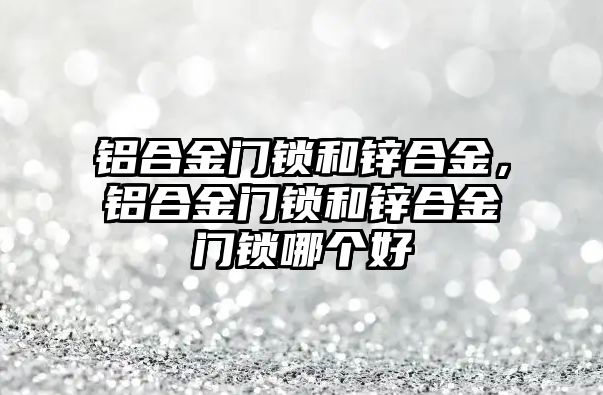 铝合金门锁和锌合金，铝合金门锁和锌合金门锁哪个好